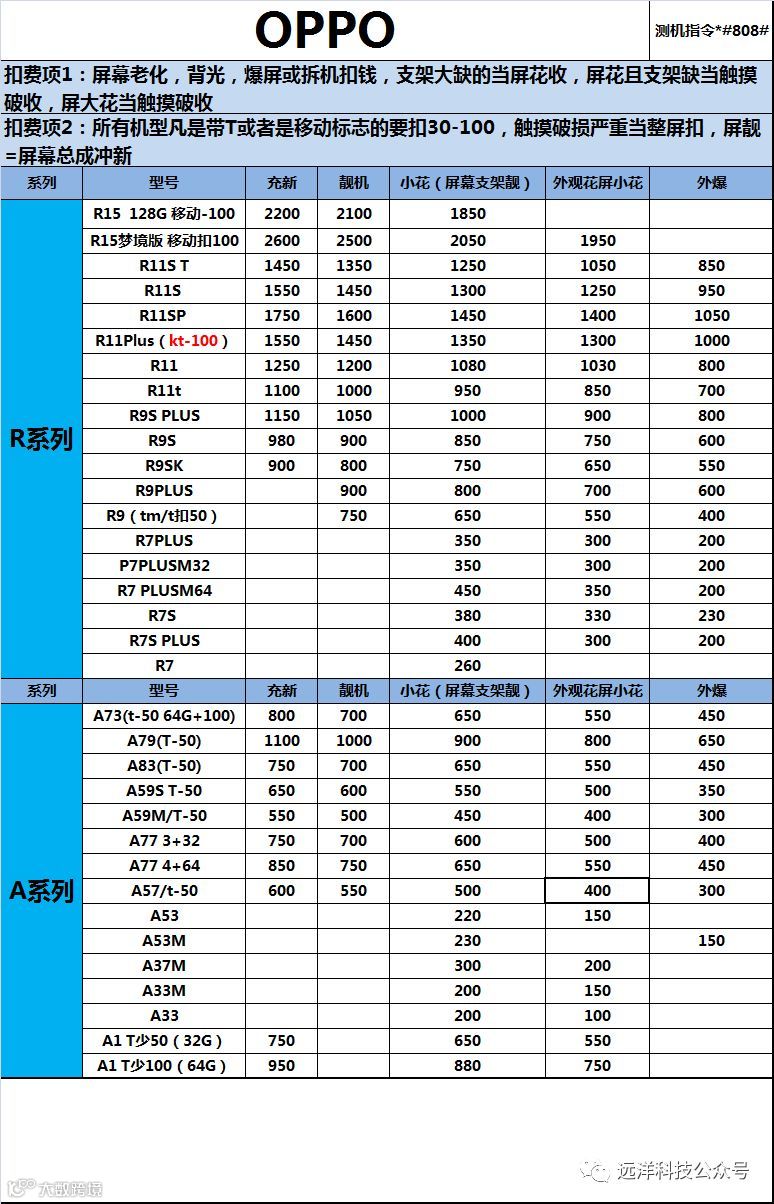 OPPO

测机指令*#808#

扣费项1：屏幕老化，背光，爆屏或拆机扣钱，支架大缺的当屏花收，屏花且支架缺当触摸破收，屏大花当触摸破收

扣费项2：所有机型凡是带T或者是移动标志的要扣30-100，触摸破损严重当整屏扣，屏靓=屏幕总成冲新

| 系列 | 型号 | 充新 | 靓机 | 小花（屏幕支架靓） | 外观花屏小花 | 外爆 |
|---|---|---|---|---|---|---|
| R系列 | R15 128G 移动-100 | 2200 | 2100 | 1850 | | |
| | R15梦境版 移动扣100 | 2600 | 2500 | 2050 | 1950 | |
| | R11S T | 1450 | 1350 | 1250 | 1050 | 850 |
| | R11S | 1550 | 1450 | 1300 | 1250 | 950 |
| | R11SP | 1750 | 1600 | 1450 | 1400 | 1050 |
| | R11Plus（kt-100） | 1550 | 1450 | 1350 | 1300 | 1000 |
| | R11 | 1250 | 1200 | 1080 | 1030 | 800 |
| | R11t | 1100 | 1000 | 950 | 850 | 700 |
| | R9S PLUS | 1150 | 1050 | 1000 | 900 | 800 |
| | R9S | 980 | 900 | 850 | 750 | 600 |
| | R9SK | 900 | 800 | 750 | 650 | 550 |
| | R9PLUS | | 900 | 800 | 700 | 600 |
| | R9（tm/t扣50） | | 750 | 650 | 550 | 400 |
| | R7PLUS | | | 350 | 300 | 200 |
| | P7PLUSM32 | | | 350 | 300 | 200 |
| | R7 PLUSM64 | | | 450 | 350 | 200 |
| | R7S | | | 380 | 330 | 230 |
| | R7S PLUS | | | 400 | 300 | 200 |
| | R7 | | | 260 | | |
| 系列 | 型号 | 充新 | 靓机 | 小花（屏幕支架靓） | 外观花屏小花 | 外爆 |
| A系列 | A73(t-50 64G+100) | 800 | 700 | 650 | 550 | 450 |
| | A79(T-50) | 1100 | 1000 | 900 | 800 | 650 |
| | A83(T-50) | 750 | 700 | 650 | 550 | 450 |
| | A59S T-50 | 650 | 600 | 550 | 500 | 350 |
| | A59M/T-50 | 550 | 500 | 450 | 400 | 300 |
| | A77 3+32 | 750 | 700 | 600 | 500 | 400 |
| | A77 4+64 | 850 | 750 | 650 | 550 | 450 |
| | A57/t-50 | 600 | 550 | 500 | 400 | 300 |
| | A53 | | | 220 | 150 | |
| | A53M | | | 230 | | 150 |
| | A37M | | | 300 | 200 | |
| | A33M | | | 200 | 150 | |
| | A33 | | | 200 | 100 | |
| | A1 T少50（32G） | 750 | | 650 | 550 | |
| | A1 T少100（64G） | 950 | | 880 | 750 | |

大数跨境

远洋科技公众号